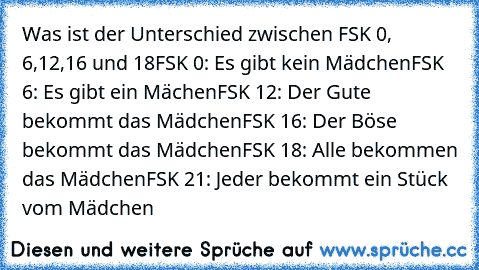 Was ist der Unterschied zwischen FSK 0, 6,12,16 und 18FSK 0: Es gibt kein MädchenFSK 6: Es gibt ein MächenFSK 12: Der Gute bekommt das MädchenFSK 16: Der Böse bekommt das MädchenFSK 18: Alle bekommen das MädchenFSK 21: Jeder bekommt ein Stück vom Mädchen

Diesen und weitere Sprüche auf www.sprüche.cc